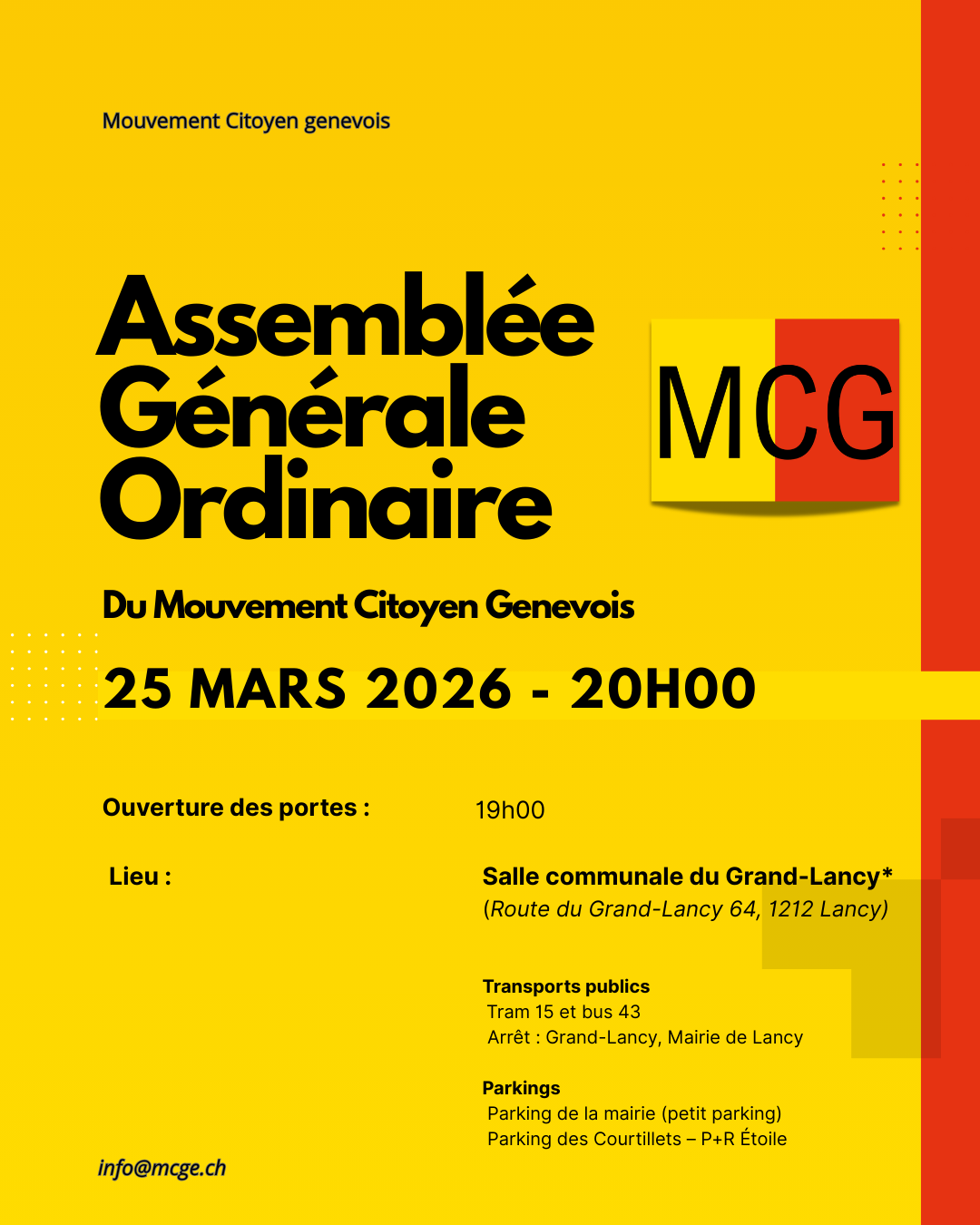 Mouvement Citoyen genevois

Assemblée Générale Ordinaire

MCG

Du Mouvement Citoyen Genevois

25 MARS 2026 - 20H00

Ouverture des portes : 19h00

Lieu : Salle communale du Grand-Lancy*
(Route du Grand-Lancy 64, 1212 Lancy)

Transports publics
Tram 15 et bus 43
Arrêt : Grand-Lancy, Mairie de Lancy

Parkings
Parking de la mairie (petit parking)
Parking des Courtillets – P+R Étoile

info@mcge.ch